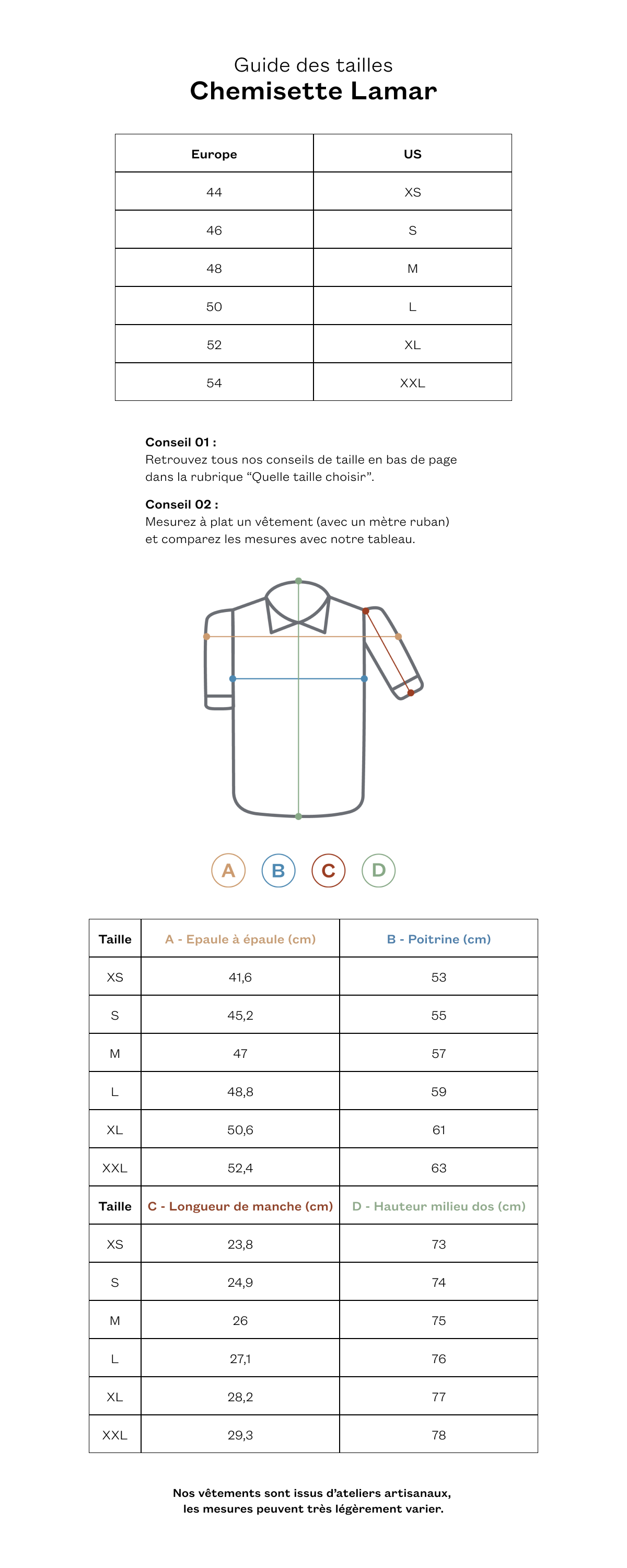 Guide des tailles
Chemisette Lamar

| Europe | US |
|---|---|
| 44 | XS |
| 46 | S |
| 48 | M |
| 50 | L |
| 52 | XL |
| 54 | XXL |

Conseil 01 :
Retrouvez tous nos conseils de taille en bas de page dans la rubrique “Quelle taille choisir”.

Conseil 02 :
Mesurez à plat un vêtement (avec un mètre ruban) et comparez les mesures avec notre tableau.

A B C D

| Taille | A - Epaule à épaule (cm) | B - Poitrine (cm) |
|---|---|---|
| XS | 41,6 | 53 |
| S | 45,2 | 55 |
| M | 47 | 57 |
| L | 48,8 | 59 |
| XL | 50,6 | 61 |
| XXL | 52,4 | 63 |
| Taille | C - Longueur de manche (cm) | D - Hauteur milieu dos (cm) |
| XS | 23,8 | 73 |
| S | 24,9 | 74 |
| M | 26 | 75 |
| L | 27,1 | 76 |
| XL | 28,2 | 77 |
| XXL | 29,3 | 78 |

Nos vêtements sont issus d’ateliers artisanaux, les mesures peuvent très légèrement varier.